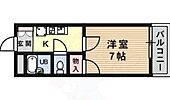 玄関
K
UB
物入
洋室
7帖
バルコニー